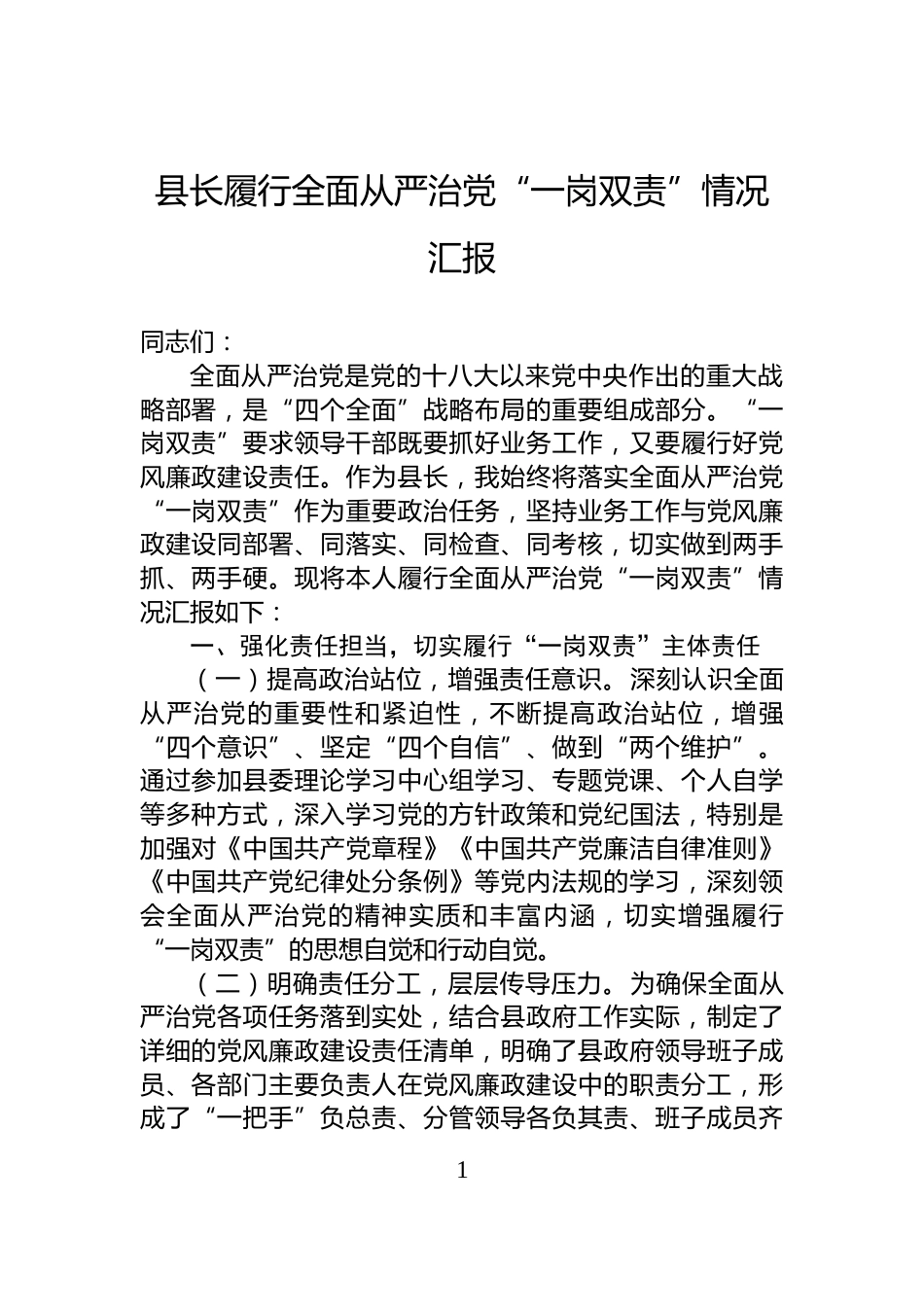 县长履行全面从严治党“一岗双责”情况汇报

同志们：

全面从严治党是党的十八大以来党中央作出的重大战略部署，是“四个全面”战略布局的重要组成部分。“一岗双责”要求领导干部既要抓好业务工作，又要履行好党风廉政建设责任。作为县长，我始终将落实全面从严治党“一岗双责”作为重要政治任务，坚持业务工作与党风廉政建设同部署、同落实、同检查、同考核，切实做到两手抓、两手硬。现将本人履行全面从严治党“一岗双责”情况汇报如下：

一、强化责任担当，切实履行“一岗双责”主体责任

（一）提高政治站位，增强责任意识。深刻认识全面从严治党的重要性和紧迫性，不断提高政治站位，增强“四个意识”、坚定“四个自信”、做到“两个维护”。通过参加县委理论学习中心组学习、专题党课、个人自学等多种方式，深入学习党的方针政策和党纪国法，特别是加强对《中国共产党章程》《中国共产党廉洁自律准则》《中国共产党纪律处分条例》等党内法规的学习，深刻领会全面从严治党的精神实质和丰富内涵，切实增强履行“一岗双责”的思想自觉和行动自觉。

（二）明确责任分工，层层传导压力。为确保全面从严治党各项任务落到实处，结合县政府工作实际，制定了详细的党风廉政建设责任清单，明确了县政府领导班子成员、各部门主要负责人在党风廉政建设中的职责分工，形成了“一把手”负总责、分管领导各负其责、班子成员齐

1